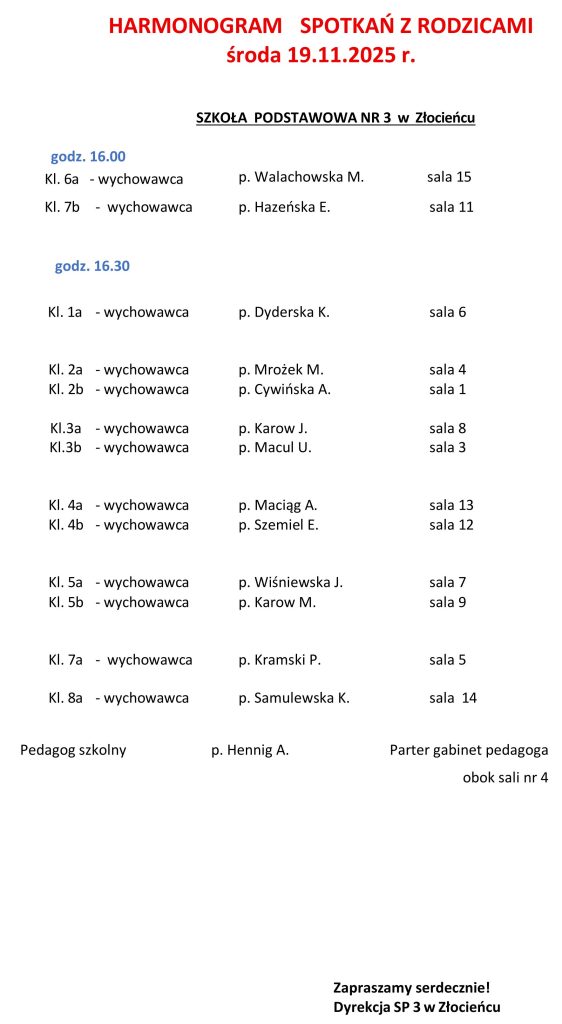 HARMONOGRAM SPOTKAŃ Z RODZICAMI
środa 19.11.2025 r.

SZKOŁA PODSTAWOWA NR 3 w Złocieńcu

godz. 16.00
Kl. 6a - wychowawca p. Walachowska M. sala 15
Kl. 7b - wychowawca p. Hazeńska E. sala 11

godz. 16.30

Kl. 1a - wychowawca p. Dyderska K. sala 6

Kl. 2a - wychowawca p. Mrożek M. sala 4
Kl. 2b - wychowawca p. Cywińska A. sala 1

Kl.3a - wychowawca p. Karow J. sala 8
Kl.3b - wychowawca p. Macul U. sala 3

Kl. 4a - wychowawca p. Maciąg A. sala 13
Kl. 4b - wychowawca p. Szemiel E. sala 12

Kl. 5a - wychowawca p. Wiśniewska J. sala 7
Kl. 5b - wychowawca p. Karow M. sala 9

Kl. 7a - wychowawca p. Kramski P. sala 5

Kl. 8a - wychowawca p. Samulewska K. sala 14

Pedagog szkolny p. Hennig A. Parter gabinet pedagoga obok sali nr 4

Zapraszamy serdecznie!
Dyrekcja SP 3 w Złocieńcu